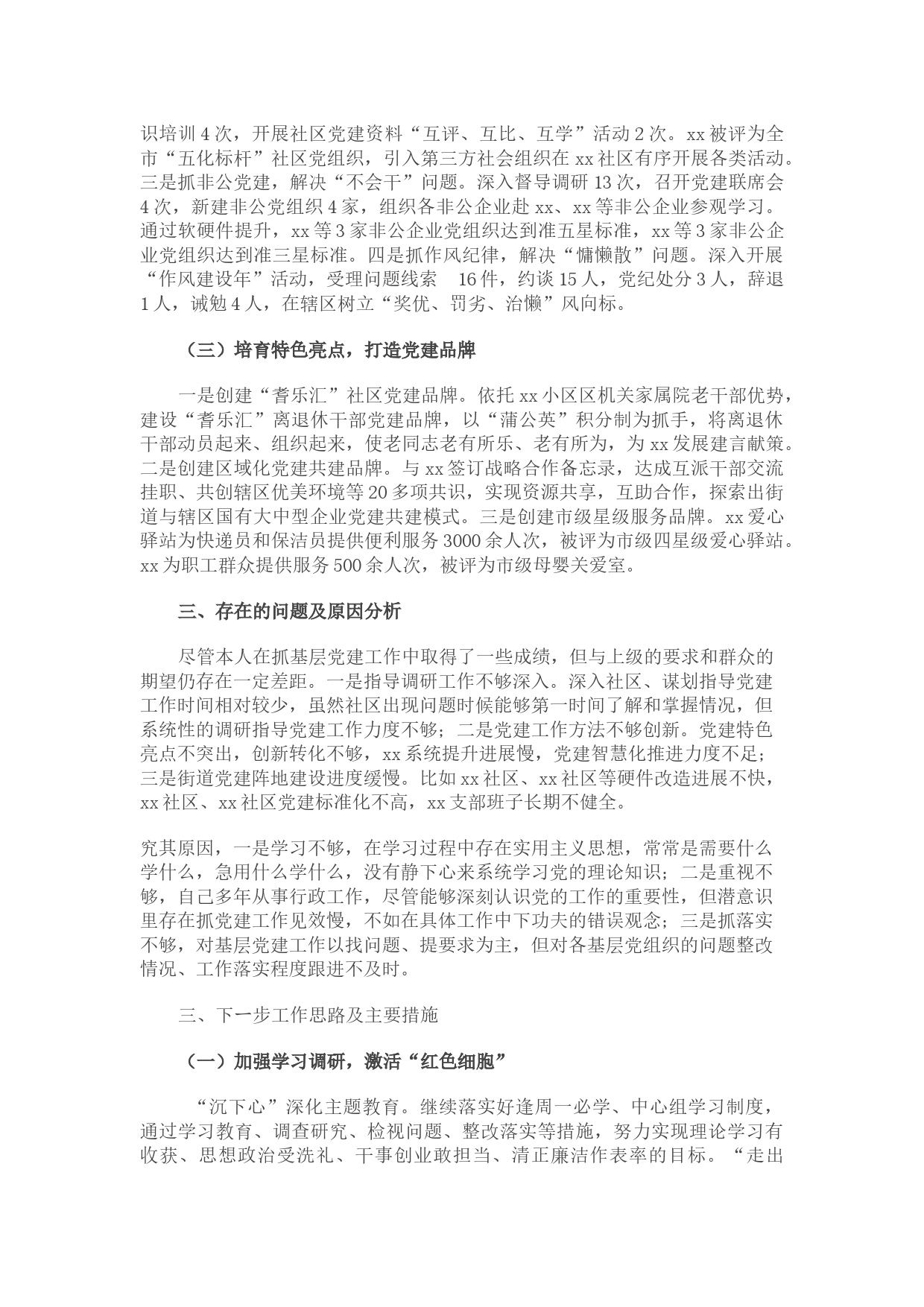 识培训4次，开展社区党建资料“互评、互比、互学”活动2次。xx被评为全市“五化标杆”社区党组织，引入第三方社会组织在xx社区有序开展各类活动。三是抓非公党建，解决“不会干”问题。深入督导调研13次，召开党建联席会4次，新建非公党组织4家，组织各非公企业赴xx、xx等非公企业参观学习。通过软硬件提升，xx等3家非公企业党组织达到准五星标准，xx等3家非公企业党组织达到准三星标准。四是抓作风纪律，解决“慵懒散”问题。深入开展“作风建设年”活动，受理问题线索 16件，约谈15人，党纪处分3人，辞退1人，诫勉4人，在辖区树立“奖优、罚劣、治懒”风向标。

（三）培育特色亮点，打造党建品牌

一是创建“耆乐汇”社区党建品牌。依托xx小区区机关家属院老干部优势，建设“耆乐汇”离退休干部党建品牌，以“蒲公英”积分制为抓手，将离退休干部动员起来、组织起来，使老同志老有所乐、老有所为，为xx发展建言献策。二是创建区域化党建共建品牌。与xx签订战略合作备忘录，达成互派干部交流挂职、共创辖区优美环境等20多项共识，实现资源共享，互助合作，探索出街道与辖区国有大中型企业党建共建模式。三是创建市级星级服务品牌。xx爱心驿站为快递员和保洁员提供便利服务3000余人次，被评为市级四星级爱心驿站。xx为职工群众提供服务500余人次，被评为市级母婴关爱室。

三、存在的问题及原因分析

尽管本人在抓基层党建工作中取得了一些成绩，但与上级的要求和群众的期望仍存在一定差距。一是指导调研工作不够深入。深入社区、谋划指导党建工作时间相对较少，虽然社区出现问题时候能够第一时间了解和掌握情况，但系统性的调研指导党建工作力度不够；二是党建工作方法不够创新。党建特色亮点不突出，创新转化不够，xx系统提升进展慢，党建智慧化推进力度不足；三是街道党建阵地建设进度缓慢。比如xx社区、xx社区等硬件改造进展不快，xx社区、xx社区党建标准化不高，xx支部班子长期不健全。

究其原因，一是学习不够，在学习过程中存在实用主义思想，常常是需要什么学什么，急用什么学什么，没有静下心来系统学习党的理论知识；二是重视不够，自己多年从事行政工作，尽管能够深刻认识党的工作的重要性，但潜意识里存在抓党建工作见效慢，不如在具体工作中下功夫的错误观念；三是抓落实不够，对基层党建工作以找问题、提要求为主，但对各基层党组织的问题整改情况、工作落实程度跟进不及时。

三、下一步工作思路及主要措施

（一）加强学习调研，激活“红色细胞”

“沉下心”深化主题教育。继续落实好逢周一必学、中心组学习制度，通过学习教育、调查研究、检视问题、整改落实等措施，努力实现理论学习有收获、思想政治受洗礼、干事创业敢担当、清正廉洁作表率的目标。“走出